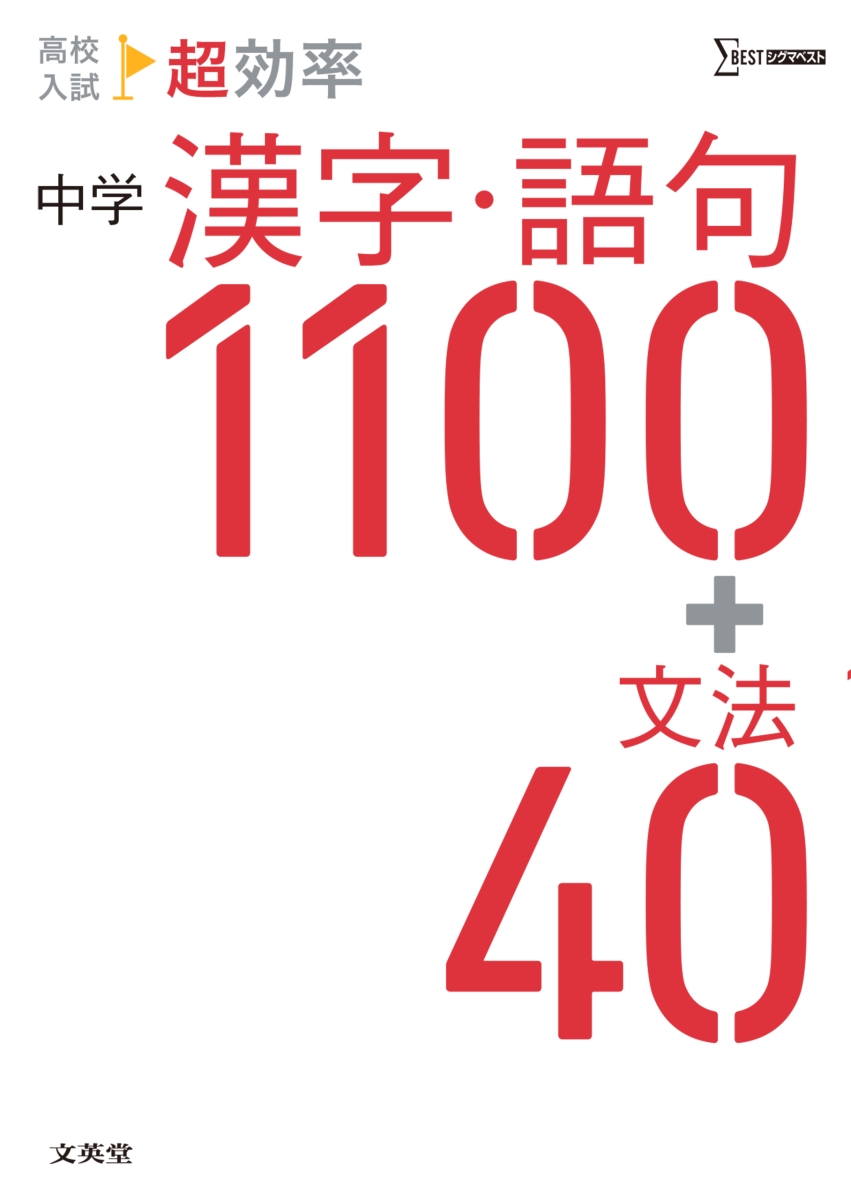 高校入試 超効率

ΣBEST シグマベスト

中学 漢字・語句 1100

+

文法 40

文英堂